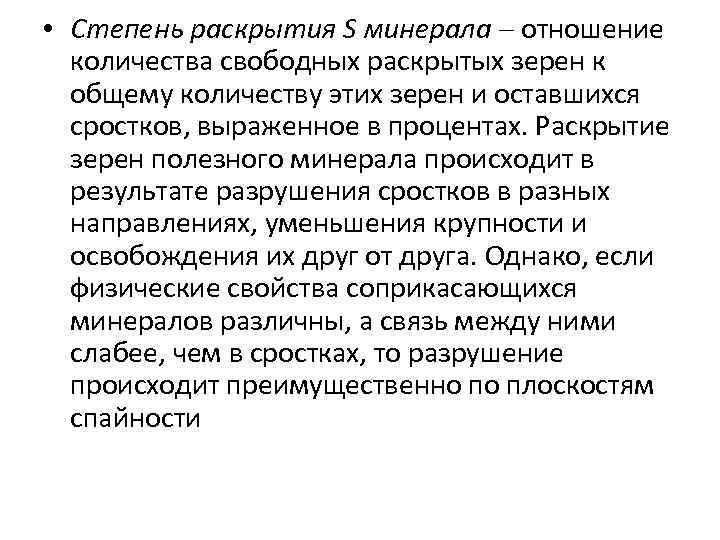 • Степень раскрытия S минерала – отношение количества свободных раскрытых зерен к общему количеству этих зерен и оставшихся сростков, выраженное в процентах. Раскрытие зерен полезного минерала происходит в результате разрушения сростков в разных направлениях, уменьшения крупности и освобождения их друг от друга. Однако, если физические свойства соприкасающихся минералов различны, а связь между ними слабее, чем в сростках, то разрушение происходит преимущественно по плоскостям спайности